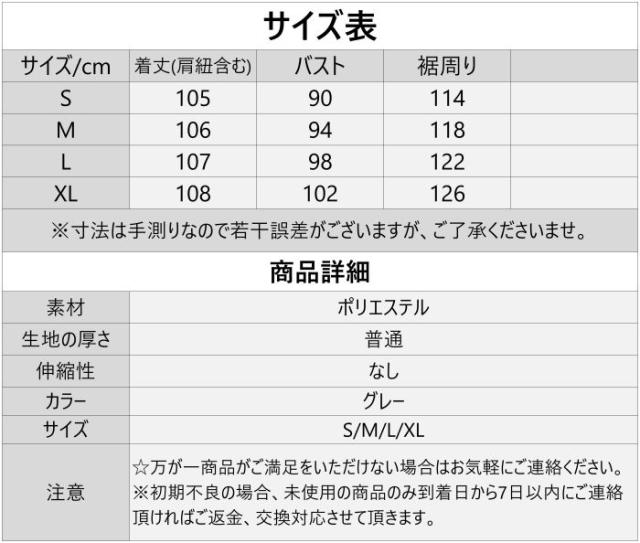 サイズ表

| サイズ/cm | 着丈(肩紐含む) | バスト | 裾周り | |
|---|---|---|---|---|
| S | 105 | 90 | 114 | |
| M | 106 | 94 | 118 | |
| L | 107 | 98 | 122 | |
| XL | 108 | 102 | 126 | |

※寸法は手測りなので若干誤差がございますが、ご了承くださいませ。

商品詳細

素材 ポリエステル
生地の厚さ 普通
伸縮性 なし
カラー グレー
サイズ S/M/L/XL
注意 ☆万が一商品がご満足をいただけない場合はお気軽にご連絡ください。※初期不良の場合、未使用の商品のみ到着日から7日以内にご連絡頂ければご返金、交換対応させて頂きます。